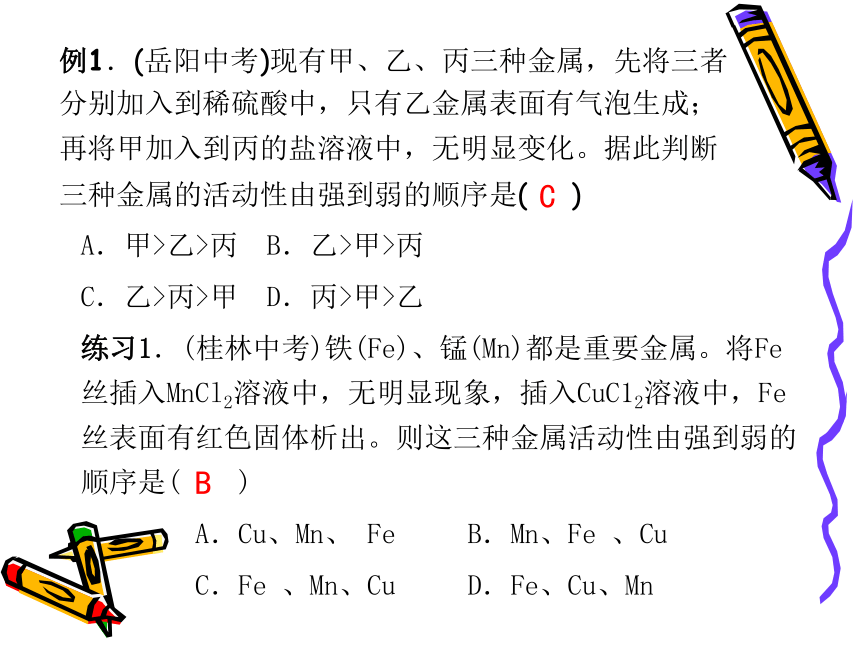 例1．(岳阳中考)现有甲、乙、丙三种金属，先将三者分别加入到稀硫酸中，只有乙金属表面有气泡生成；再将甲加入到丙的盐溶液中，无明显变化。据此判断三种金属的活动性由强到弱的顺序是( C )

A．甲>乙>丙　B．乙>甲>丙

C．乙>丙>甲　D．丙>甲>乙

练习1．(桂林中考)铁(Fe)、锰(Mn)都是重要金属。将Fe丝插入$MnCl_2$溶液中，无明显现象，插入$CuCl_2$溶液中，Fe丝表面有红色固体析出。则这三种金属活动性由强到弱的顺序是( B )

A．Cu、Mn、 Fe　　B．Mn、Fe 、Cu

C．Fe 、Mn、Cu　　D．Fe、Cu、Mn